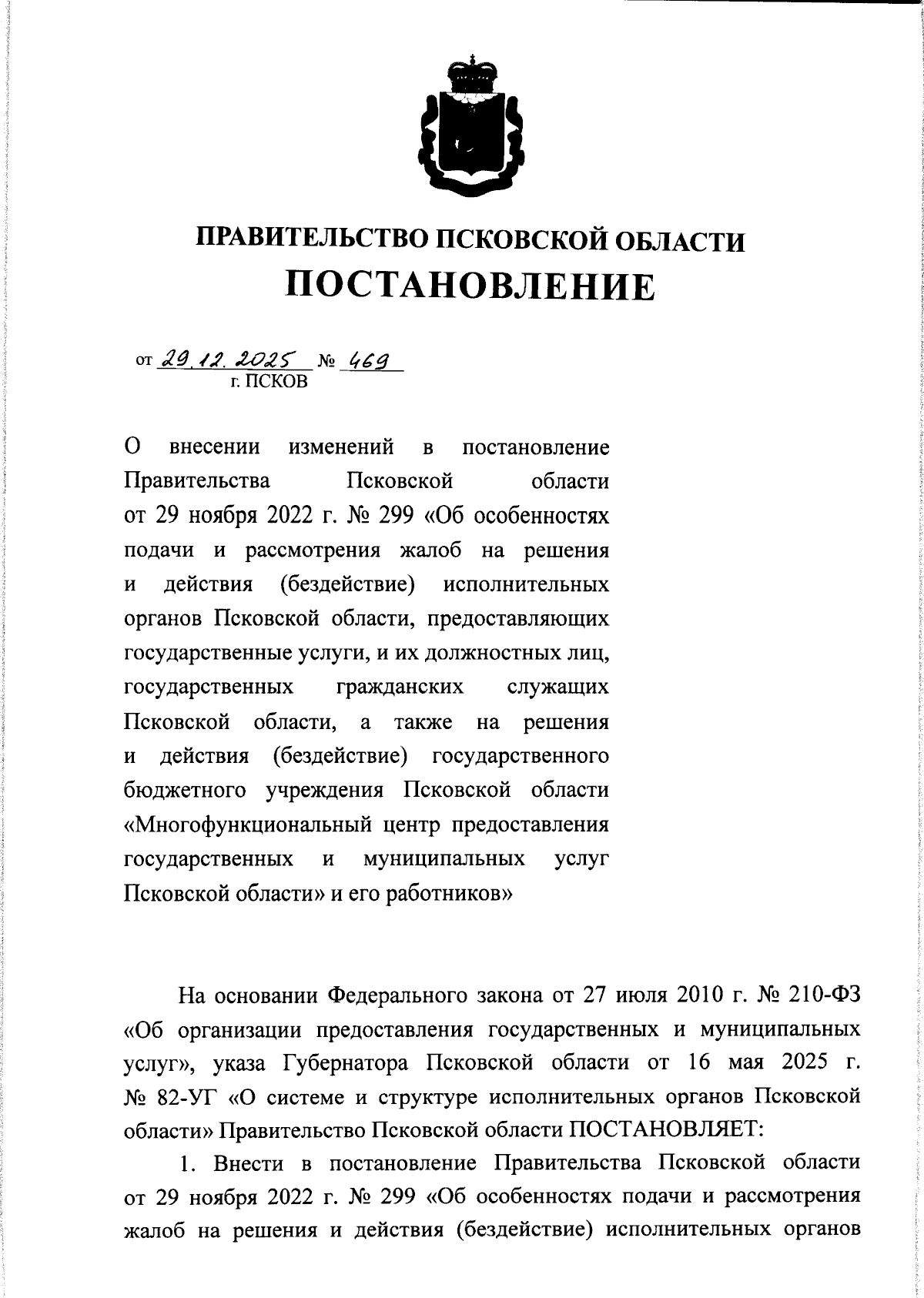 ПРАВИТЕЛЬСТВО ПСКОВСКОЙ ОБЛАСТИ
ПОСТАНОВЛЕНИЕ

от 29.12.2025 № 469
г. ПСКОВ

О внесении изменений в постановление Правительства Псковской области от 29 ноября 2022 г. № 299 «Об особенностях подачи и рассмотрения жалоб на решения и действия (бездействие) исполнительных органов Псковской области, предоставляющих государственные услуги, и их должностных лиц, государственных гражданских служащих Псковской области, а также на решения и действия (бездействие) государственного бюджетного учреждения Псковской области «Многофункциональный центр предоставления государственных и муниципальных услуг Псковской области» и его работников»

На основании Федерального закона от 27 июля 2010 г. № 210-ФЗ «Об организации предоставления государственных и муниципальных услуг», указа Губернатора Псковской области от 16 мая 2025 г. № 82-УГ «О системе и структуре исполнительных органов Псковской области» Правительство Псковской области ПОСТАНОВЛЯЕТ:

1. Внести в постановление Правительства Псковской области от 29 ноября 2022 г. № 299 «Об особенностях подачи и рассмотрения жалоб на решения и действия (бездействие) исполнительных органов